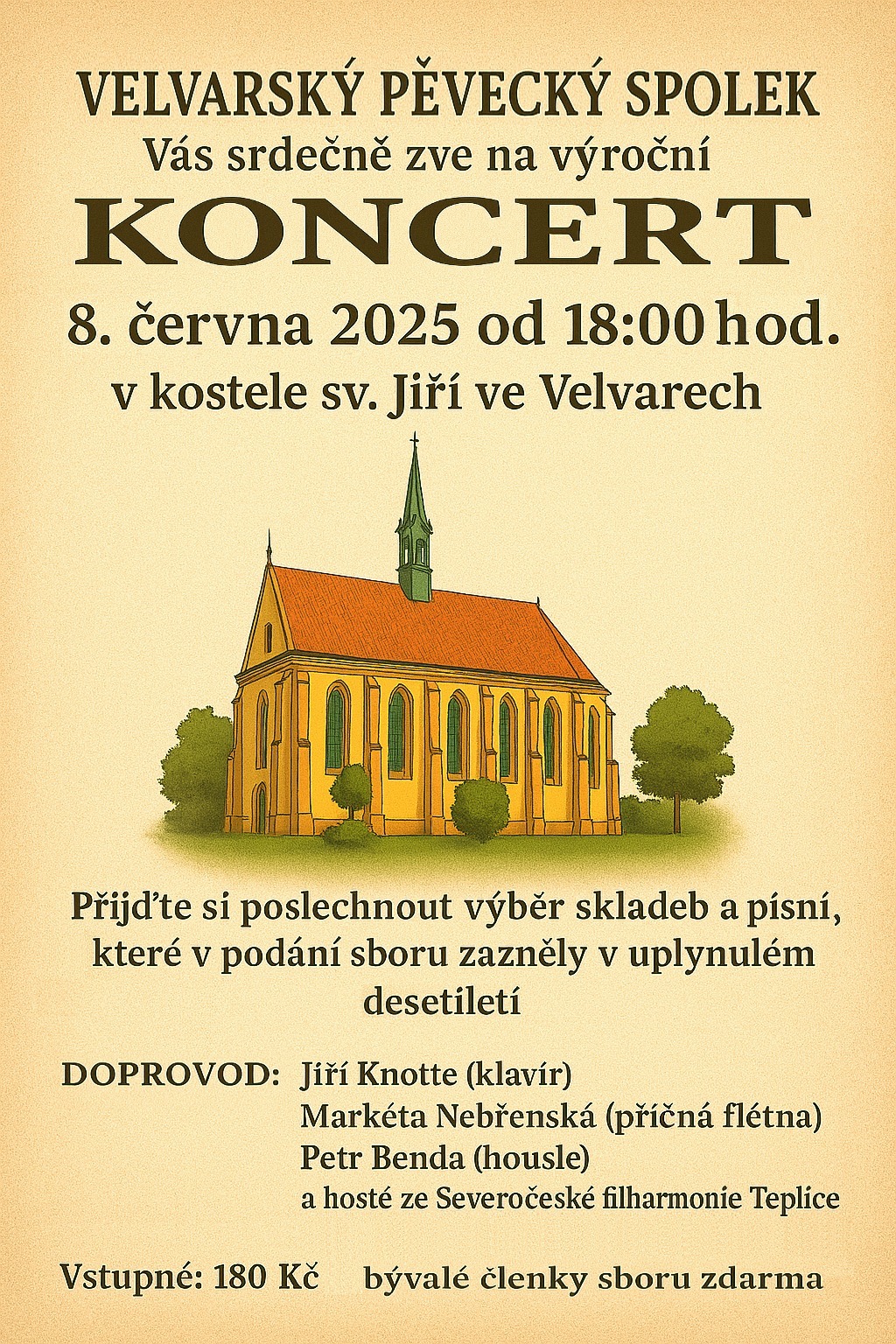 VELVARSKÝ PĚVECKÝ SPOLEK
Vás srdečně zve na výroční
KONCERT
8. června 2025 od 18:00 hod.
v kostele sv. Jiří ve Velvarech

Přijďte si poslechnout výběr skladeb a písní, které v podání sboru zazněly v uplynulém desetiletí

DOPROVOD: Jiří Knotte (klavír)
Markéta Nebřenská (příčná flétna)
Petr Benda (housle)
a hosté ze Severočeské filharmonie Teplice

Vstupné: 180 Kč bývalé členky sboru zdarma